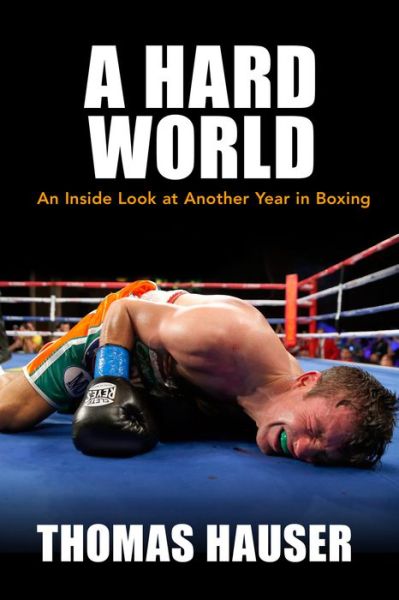 A HARD WORLD

An Inside Look at Another Year in Boxing

CLETO REYES

THOMAS HAUSER